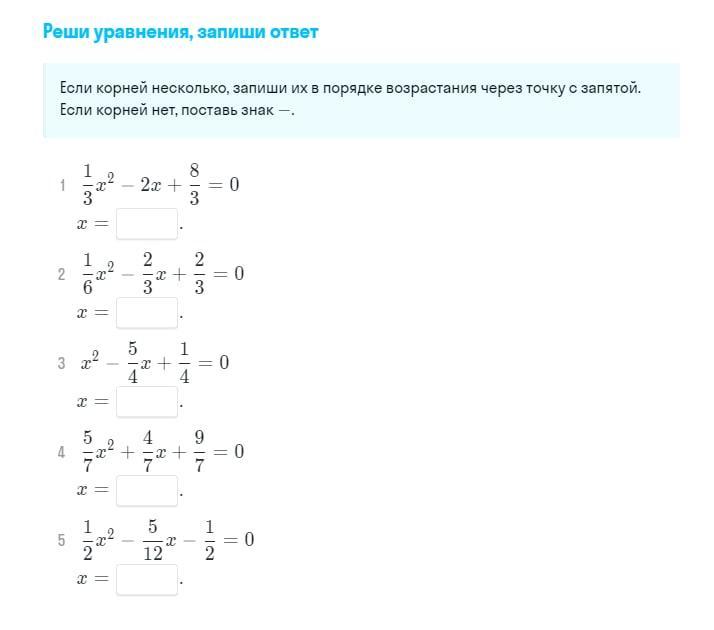 Реши уравнения, запиши ответ

Если корней несколько, запиши их в порядке возрастания через точку с запятой. Если корней нет, поставь знак —.

1 $\frac{1}{3}x^2 - 2x + \frac{8}{3} = 0$
$x =$ .

2 $\frac{1}{6}x^2 - \frac{2}{3}x + \frac{2}{3} = 0$
$x =$ .

3 $x^2 - \frac{5}{4}x + \frac{1}{4} = 0$
$x =$ .

4 $\frac{5}{7}x^2 + \frac{4}{7}x + \frac{9}{7} = 0$
$x =$ .

5 $\frac{1}{2}x^2 - \frac{5}{12}x - \frac{1}{2} = 0$
$x =$ .